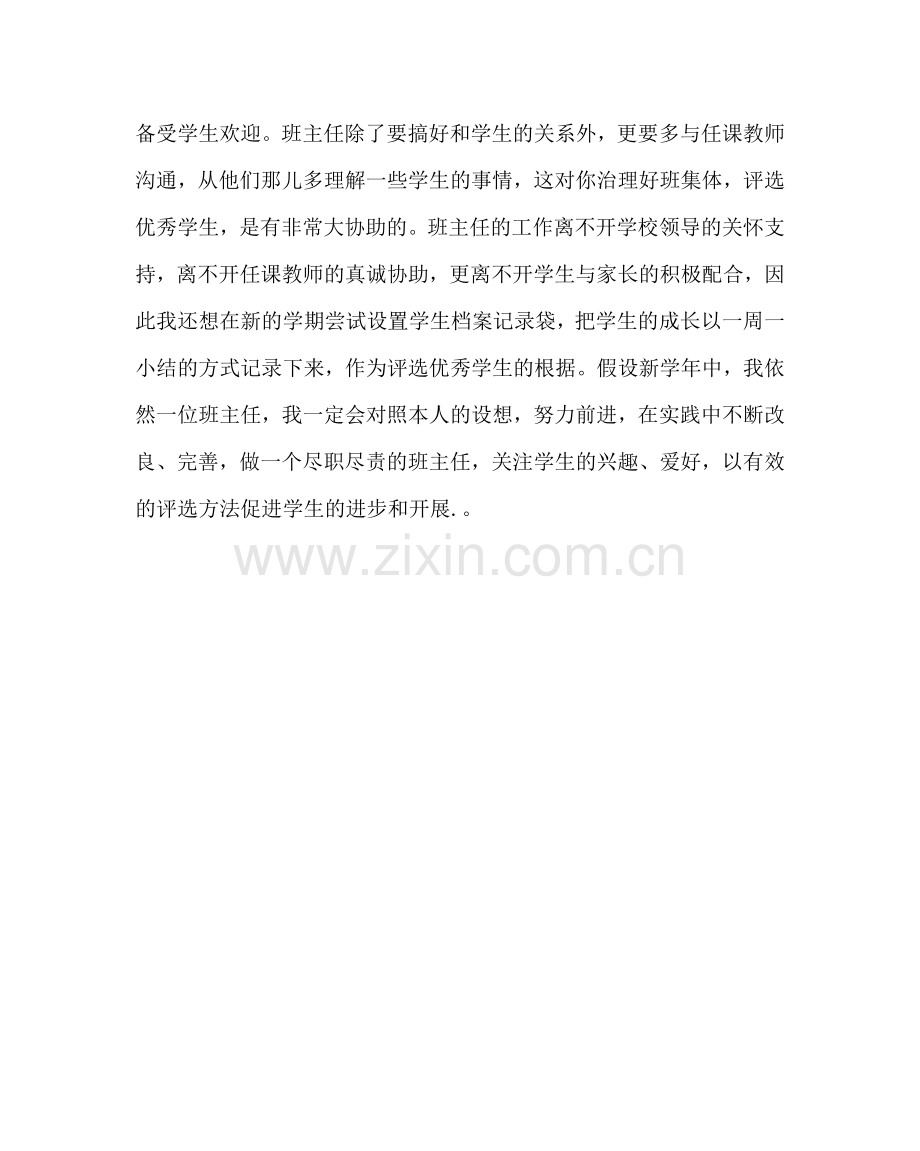 备受学生欢迎。班主任除了要搞好和学生的关系外，更要多与任课教师沟通，从他们那儿多理解一些学生的事情，这对你治理好班集体，评选优秀学生，是有非常大协助的。班主任的工作离不开学校领导的关怀支持，离不开任课教师的真诚协助，更离不开学生与家长的积极配合，因此我还想在新的学期尝试设置学生档案记录袋，把学生的成长以一周一小结的方式记录下来，作为评选优秀学生的根据。假设新学年中，我依然一位班主任，我一定会对照本人的设想，努力前进，在实践中不断改良、完善，做一个尽职尽责的班主任，关注学生的兴趣、爱好，以有效的评选方法促进学生的进步和开展.。

www.zixin.com.cn